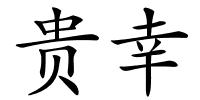 贵幸